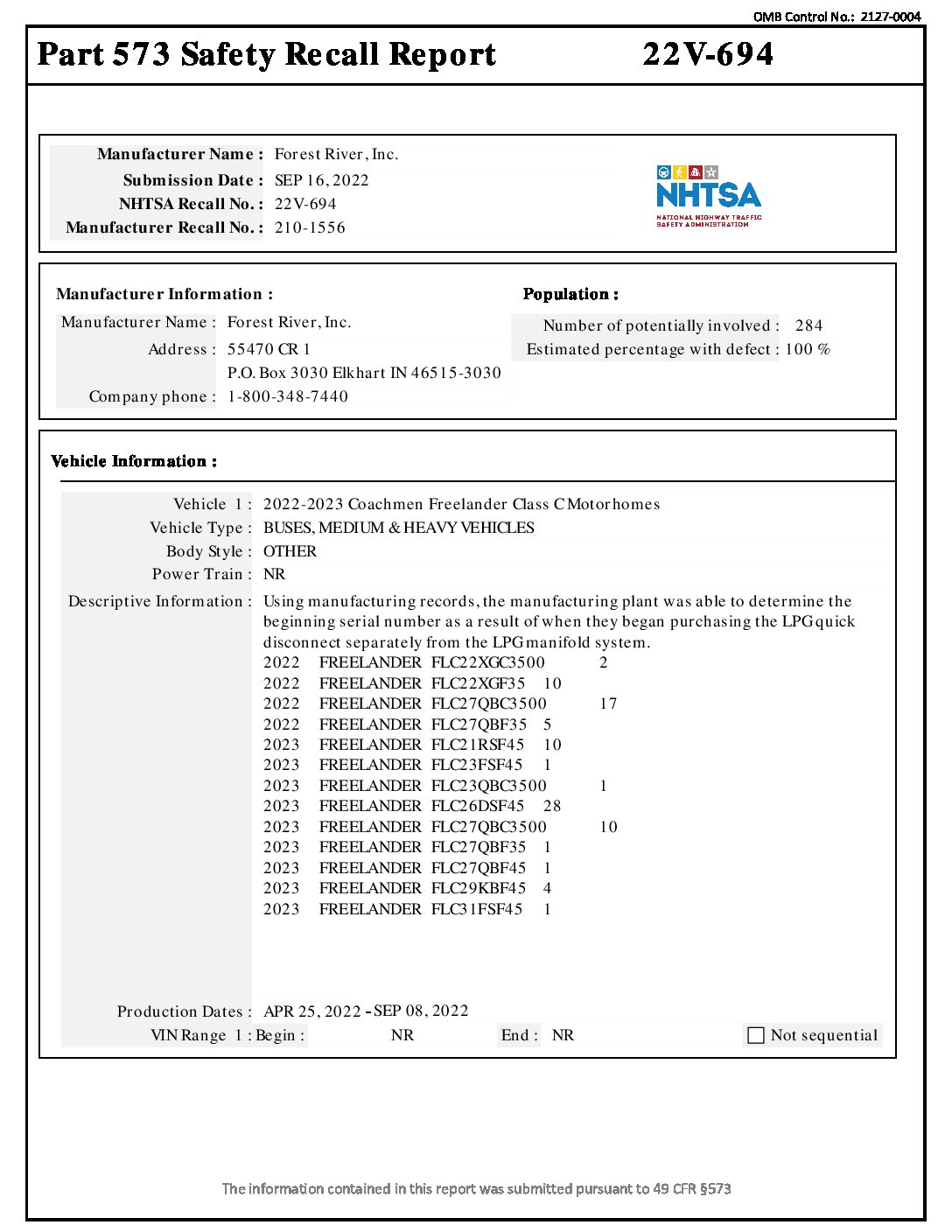 OMB Control No.: 2127-0004

Part 573 Safety Recall Report 22V-694

Manufacturer Name : Forest River, Inc.
Submission Date : SEP 16, 2022
NHTSA Recall No. : 22V-694
Manufacturer Recall No. : 210-1556

NHTSA
NATIONAL HIGHWAY TRAFFIC SAFETY ADMINISTRATION

Manufacturer Information :
Manufacturer Name : Forest River, Inc.
Address : 55470 CR 1
P.O. Box 3030 Elkhart IN 46515-3030
Company phone : 1-800-348-7440

Population :
Number of potentially involved : 284
Estimated percentage with defect : 100 %

Vehicle Information :

Vehicle 1 : 2022-2023 Coachmen Freelander Class C Motorhomes
Vehicle Type : BUSES, MEDIUM & HEAVY VEHICLES
Body Style : OTHER
Power Train : NR
Descriptive Information : Using manufacturing records, the manufacturing plant was able to determine the beginning serial number as a result of when they began purchasing the LPG quick disconnect separately from the LPG manifold system.
2022 FREELANDER FLC22XGC3500 2
2022 FREELANDER FLC22XGF35 10
2022 FREELANDER FLC27QBC3500 17
2022 FREELANDER FLC27QBF35 5
2023 FREELANDER FLC21RSF45 10
2023 FREELANDER FLC23FSF45 1
2023 FREELANDER FLC23QBC3500 1
2023 FREELANDER FLC26DSF45 28
2023 FREELANDER FLC27QBC3500 10
2023 FREELANDER FLC27QBF35 1
2023 FREELANDER FLC27QBF45 1
2023 FREELANDER FLC29KBF45 4
2023 FREELANDER FLC31FSF45 1

Production Dates : APR 25, 2022 - SEP 08, 2022
VIN Range 1 : Begin : NR End : NR Not sequential

The information contained in this report was submitted pursuant to 49 CFR §573